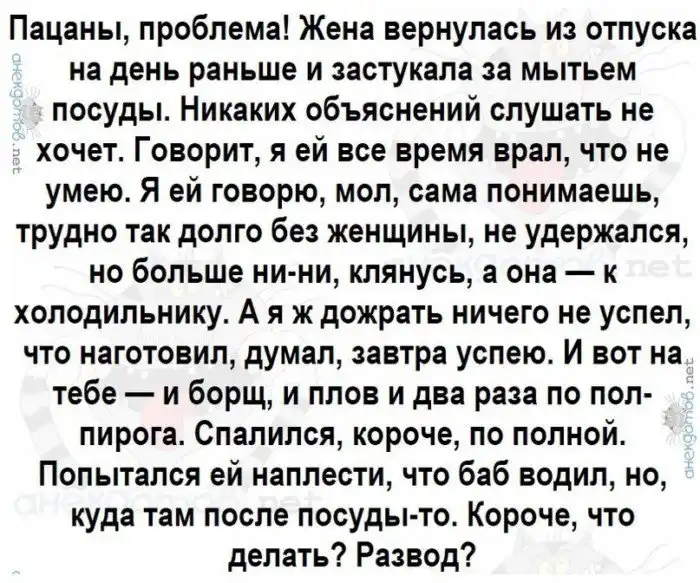 Пацаны, проблема! Жена вернулась из отпуска на день раньше и застукала за мытьем посуды. Никаких объяснений слушать не хочет. Говорит, я ей все время врал, что не умею. Я ей говорю, мол, сама понимаешь, трудно так долго без женщины, не удержался, но больше ни-ни, клянусь, а она — к холодильнику. А я ж дожрать ничего не успел, что наготовил, думал, завтра успею. И вот на тебе — и борщ, и плов и два раза по пол-пирога. Спалился, короче, по полной. Попытался ей наплести, что баб водил, но, куда там после посуды-то. Короче, что делать? Развод?

анекдотов.net